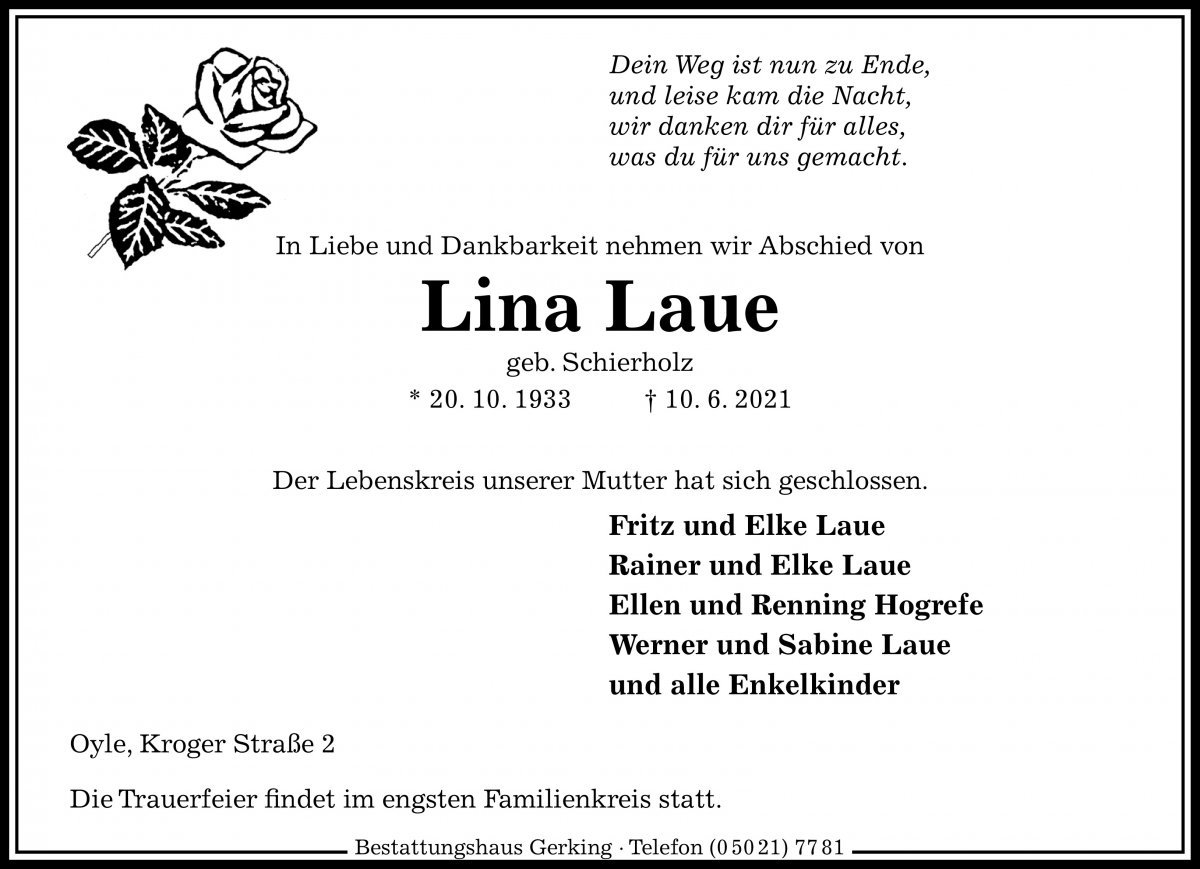 Dein Weg ist nun zu Ende,
und leise kam die Nacht,
wir danken dir für alles,
was du für uns gemacht.

In Liebe und Dankbarkeit nehmen wir Abschied von

Lina Laue

geb. Schierholz

* 20. 10. 1933 † 10. 6. 2021

Der Lebenskreis unserer Mutter hat sich geschlossen.

Fritz und Elke Laue
Rainer und Elke Laue
Ellen und Renning Hogrefe
Werner und Sabine Laue
und alle Enkelkinder

Oyle, Kroger Straße 2

Die Trauerfeier findet im engsten Familienkreis statt.

Bestattungshaus Gerking · Telefon (0 50 21) 77 81